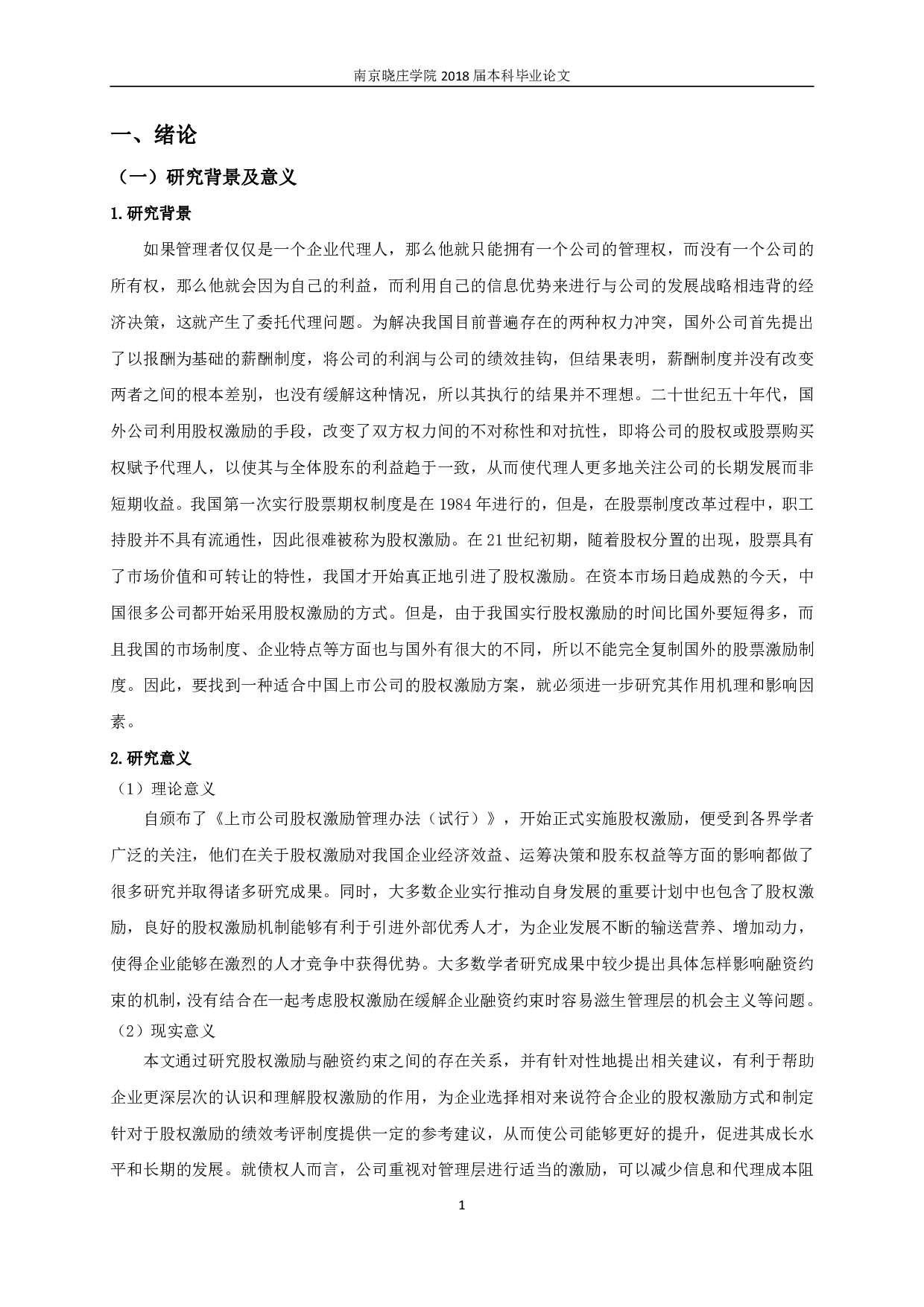 南京晓庄学院 2018 届本科毕业论文

一、绪论

（一）研究背景及意义

1.研究背景

如果管理者仅仅是一个企业代理人，那么他就只能拥有一个公司的管理权，而没有一个公司的所有权，那么他就会因为自己的利益，而利用自己的信息优势来进行与公司的发展战略相违背的经济决策，这就产生了委托代理问题。为解决我国目前普遍存在的两种权力冲突，国外公司首先提出了以报酬为基础的薪酬制度，将公司的利润与公司的绩效挂钩，但结果表明，薪酬制度并没有改变两者之间的根本差别，也没有缓解这种情况，所以其执行的结果并不理想。二十世纪五十年代，国外公司利用股权激励的手段，改变了双方权力间的不对称性和对抗性，即将公司的股权或股票购买权赋予代理人，以使其与全体股东的利益趋于一致，从而使代理人更多地关注公司的长期发展而非短期收益。我国第一次实行股票期权制度是在 1984 年进行的，但是，在股票制度改革过程中，职工持股并不具有流通性，因此很难被称为股权激励。在 21 世纪初期，随着股权分置的出现，股票具有了市场价值和可转让的特性，我国才开始真正地引进了股权激励。在资本市场日趋成熟的今天，中国很多公司都开始采用股权激励的方式。但是，由于我国实行股权激励的时间比国外要短得多，而且我国的市场制度、企业特点等方面也与国外有很大的不同，所以不能完全复制国外的股票激励制度。因此，要找到一种适合中国上市公司的股权激励方案，就必须进一步研究其作用机理和影响因素。

2.研究意义

（1）理论意义

自颁布了《上市公司股权激励管理办法（试行）》，开始正式实施股权激励，便受到各界学者广泛的关注，他们在关于股权激励对我国企业经济效益、运筹决策和股东权益等方面的影响都做了很多研究并取得诸多研究成果。同时，大多数企业实行推动自身发展的重要计划中也包含了股权激励，良好的股权激励机制能够有利于引进外部优秀人才，为企业发展不断的输送营养、增加动力，使得企业能够在激烈的人才竞争中获得优势。大多数学者研究成果中较少提出具体怎样影响融资约束的机制，没有结合在一起考虑股权激励在缓解企业融资约束时容易滋生管理层的机会主义等问题。

（2）现实意义

本文通过研究股权激励与融资约束之间的存在关系，并有针对性地提出相关建议，有利于帮助企业更深层次的认识和理解股权激励的作用，为企业选择相对来说符合企业的股权激励方式和制定针对于股权激励的绩效考评制度提供一定的参考建议，从而使公司能够更好的提升，促进其成长水平和长期的发展。就债权人而言，公司重视对管理层进行适当的激励，可以减少信息和代理成本阻

1